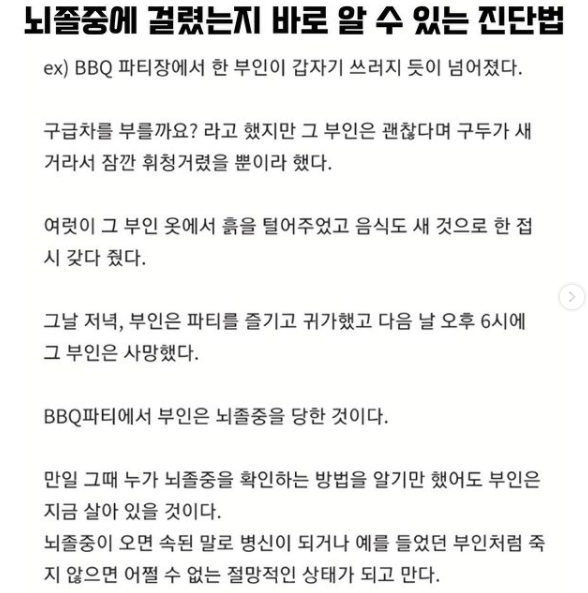 뇌졸중에 걸렸는지 바로 알 수 있는 진단법

ex) BBQ 파티장에서 한 부인이 갑자기 쓰러지 듯이 넘어졌다.

구급차를 부를까요? 라고 했지만 그 부인은 괜찮다며 구두가 새 거라서 잠깐 휘청거렸을 뿐이라 했다.

여럿이 그 부인 옷에서 흙을 털어주었고 음식도 새 것으로 한 접시 갖다 줬다.

그날 저녁, 부인은 파티를 즐기고 귀가했고 다음 날 오후 6시에 그 부인은 사망했다.

BBQ파티에서 부인은 뇌졸중을 당한 것이다.

만일 그때 누가 뇌졸중을 확인하는 방법을 알기만 했어도 부인은 지금 살아 있을 것이다.
뇌졸중이 오면 속된 말로 병신이 되거나 예를 들었던 부인처럼 죽지 않으면 어쩔 수 없는 절망적인 상태가 되고 만다.